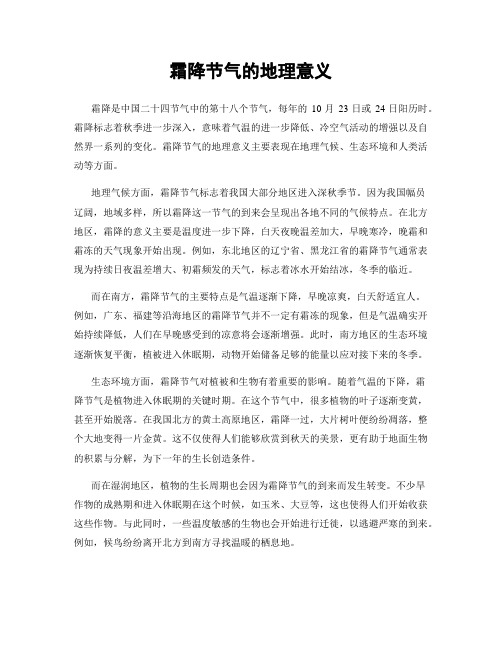 霜降节气的地理意义

霜降是中国二十四节气中的第十八个节气，每年的 10 月 23 日或 24 日阳历时。霜降标志着秋季进一步深入，意味着气温的进一步降低、冷空气活动的增强以及自然界一系列的变化。霜降节气的地理意义主要表现在地理气候、生态环境和人类活动等方面。

地理气候方面，霜降节气标志着我国大部分地区进入深秋季节。因为我国幅员辽阔，地域多样，所以霜降这一节气的到来会呈现出各地不同的气候特点。在北方地区，霜降的意义主要是温度进一步下降，白天夜晚温差加大，早晚寒冷，晚霜和霜冻的天气现象开始出现。例如，东北地区的辽宁省、黑龙江省的霜降节气通常表现为持续日夜温差增大、初霜频发的天气，标志着冰水开始结冰，冬季的临近。

而在南方，霜降节气的主要特点是气温逐渐下降，早晚凉爽，白天舒适宜人。例如，广东、福建等沿海地区的霜降节气并不一定有霜冻的现象，但是气温确实开始持续降低，人们在早晚感受到的凉意将会逐渐增强。此时，南方地区的生态环境逐渐恢复平衡，植被进入休眠期，动物开始储备足够的能量以应对接下来的冬季。

生态环境方面，霜降节气对植被和生物有着重要的影响。随着气温的下降，霜降节气是植物进入休眠期的关键时期。在这个节气中，很多植物的叶子逐渐变黄，甚至开始脱落。在我国北方的黄土高原地区，霜降一过，大片树叶便纷纷凋落，整个大地变得一片金黄。这不仅使得人们能够欣赏到秋天的美景，更有助于地面生物的积累与分解，为下一年的生长创造条件。

而在湿润地区，植物的生长周期也会因为霜降节气的到来而发生转变。不少旱作物的成熟期和进入休眠期在这个时候，如玉米、大豆等，这也使得人们开始收获这些作物。与此同时，一些温度敏感的生物也会开始进行迁徙，以逃避严寒的到来。例如，候鸟纷纷离开北方到南方寻找温暖的栖息地。